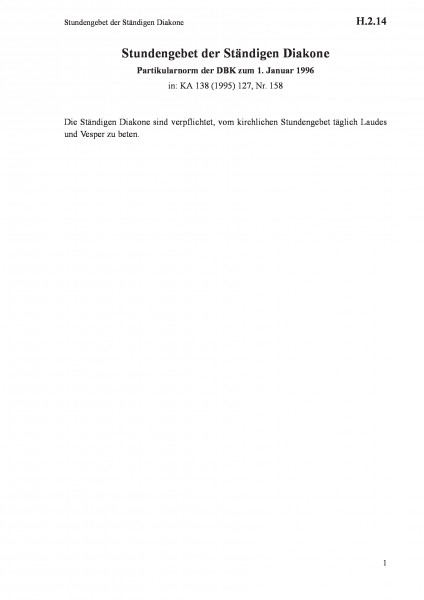 Stundengebet der Ständigen Diakone

H.2.14

Stundengebet der Ständigen Diakone

Partikularnorm der DBK zum 1. Januar 1996

in: KA 138 (1995) 127, Nr. 158

Die Ständigen Diakone sind verpflichtet, vom kirchlichen Stundengebet täglich Laudes und Vesper zu beten.

1